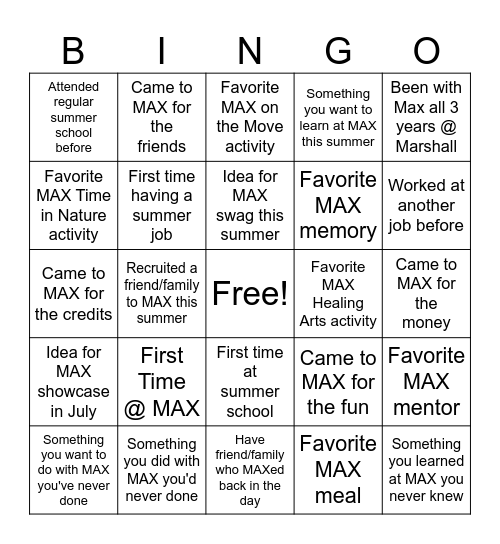 | B | I | N | G | O |
|---|---|---|---|---|
| Attended regular summer school before | Came to MAX for the friends | Favorite MAX on the Move activity | Something you want to learn at MAX this summer | Been with Max all 3 years @ Marshall |
| Favorite MAX Time in Nature activity | First time having a summer job | Idea for MAX swag this summer | Favorite MAX memory | Worked at another job before |
| Came to MAX for the credits | Recruited a friend/family to MAX this summer | Free! | Favorite MAX Healing Arts activity | Came to MAX for the money |
| Idea for MAX showcase in July | First Time @ MAX | First time at summer school | Came to MAX for the fun | Favorite MAX mentor |
| Something you want to do with MAX you've never done | Something you did with MAX you'd never done | Have friend/family who MAXed back in the day | Favorite MAX meal | Something you learned at MAX you never knew |